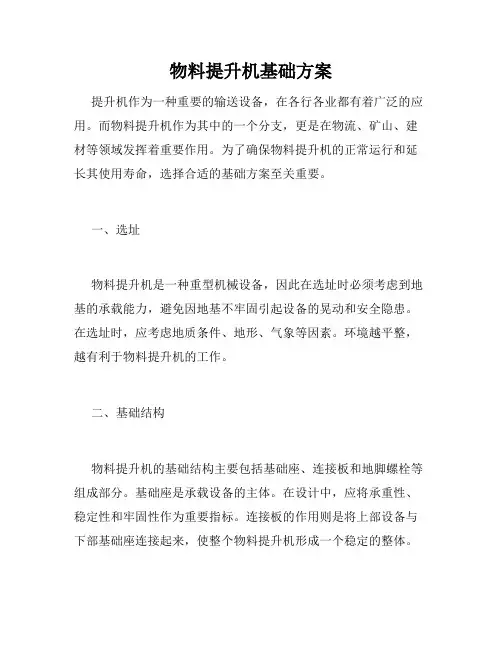 物料提升机基础方案

提升机作为一种重要的输送设备，在各行各业都有着广泛的应用。而物料提升机作为其中的一个分支，更是在物流、矿山、建材等领域发挥着重要作用。为了确保物料提升机的正常运行和延长其使用寿命，选择合适的基础方案至关重要。

一、选址

物料提升机是一种重型机械设备，因此在选址时必须考虑到地基的承载能力，避免因地基不牢固引起设备的晃动和安全隐患。在选址时，应考虑地质条件、地形、气象等因素。环境越平整，越有利于物料提升机的工作。

二、基础结构

物料提升机的基础结构主要包括基础座、连接板和地脚螺栓等组成部分。基础座是承载设备的主体。在设计中，应将承重性、稳定性和牢固性作为重要指标。连接板的作用则是将上部设备与下部基础座连接起来，使整个物料提升机形成一个稳定的整体。